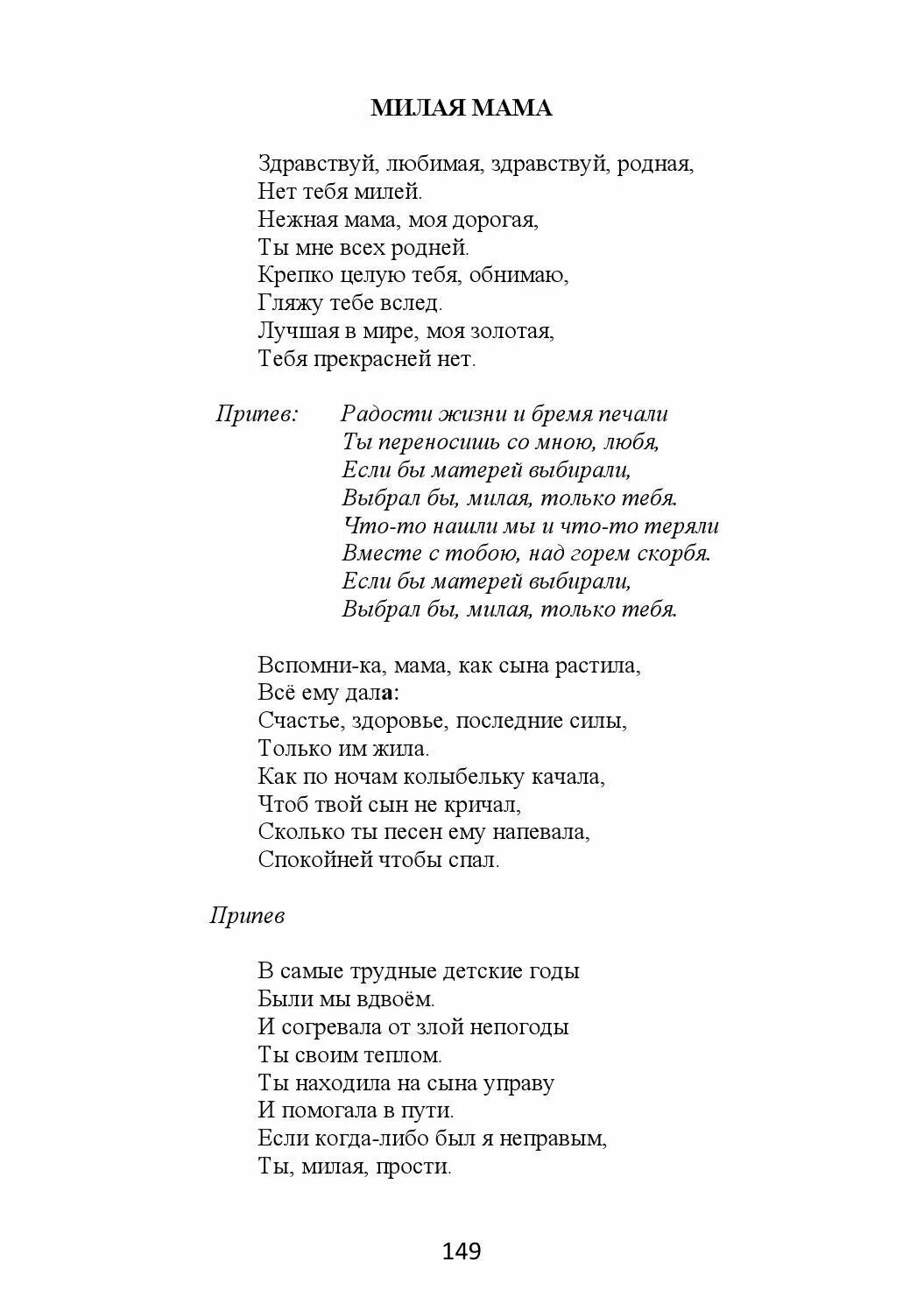 МИЛАЯ МАМА

Здравствуй, любимая, здравствуй, родная,
Нет тебя милей.
Нежная мама, моя дорогая,
Ты мне всех родней.
Крепко целую тебя, обнимаю,
Гляжу тебе вслед.
Лучшая в мире, моя золотая,
Тебя прекрасней нет.

Припев: Радости жизни и бремя печали
Ты переносишь со мною, любя,
Если бы матерей выбирали,
Выбрал бы, милая, только тебя.
Что-то нашли мы и что-то теряли
Вместе с тобою, над горем скорбя.
Если бы матерей выбирали,
Выбрал бы, милая, только тебя.

Вспомни-ка, мама, как сына растила,
Всё ему дала:
Счастье, здоровье, последние силы,
Только им жила.
Как по ночам колыбельку качала,
Чтоб твой сын не кричал,
Сколько ты песен ему напевала,
Спокойней чтобы спал.

Припев

В самые трудные детские годы
Были мы вдвоём.
И согревала от злой непогоды
Ты своим теплом.
Ты находила на сына управу
И помогала в пути.
Если когда-либо был я неправым,
Ты, милая, прости.

149